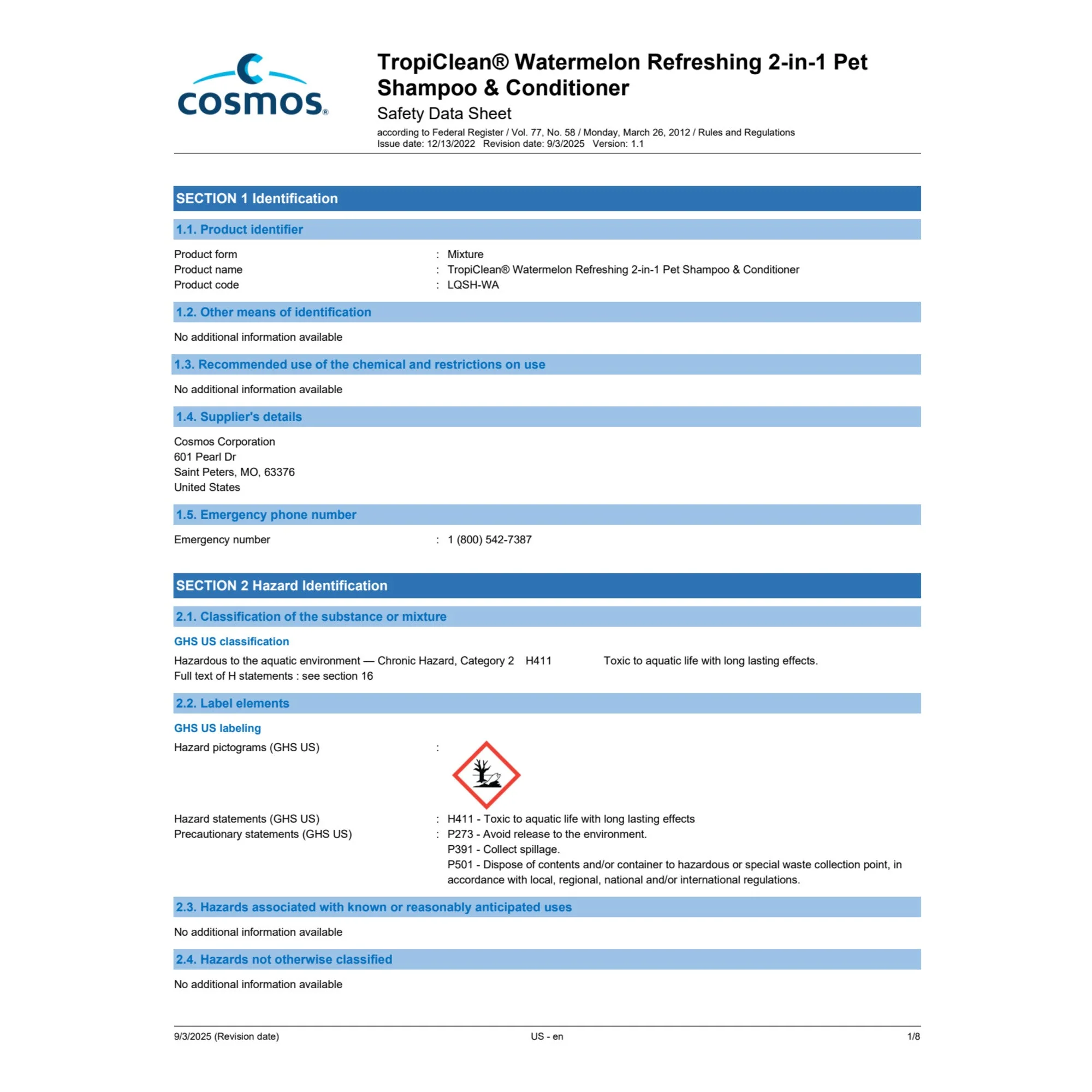 cosmos®

TropiClean® Watermelon Refreshing 2-in-1 Pet Shampoo & Conditioner

Safety Data Sheet

according to Federal Register / Vol. 77, No. 58 / Monday, March 26, 2012 / Rules and Regulations
Issue date: 12/13/2022 Revision date: 9/3/2025 Version: 1.1

SECTION 1 Identification

1.1. Product identifier

Product form : Mixture
Product name : TropiClean® Watermelon Refreshing 2-in-1 Pet Shampoo & Conditioner
Product code : LQSH-WA

1.2. Other means of identification

No additional information available

1.3. Recommended use of the chemical and restrictions on use

No additional information available

1.4. Supplier's details

Cosmos Corporation
601 Pearl Dr
Saint Peters, MO, 63376
United States

1.5. Emergency phone number

Emergency number : 1 (800) 542-7387

SECTION 2 Hazard Identification

2.1. Classification of the substance or mixture

GHS US classification

Hazardous to the aquatic environment — Chronic Hazard, Category 2 H411 Toxic to aquatic life with long lasting effects.
Full text of H statements : see section 16

2.2. Label elements

GHS US labeling

Hazard pictograms (GHS US) :

Hazard statements (GHS US) : H411 - Toxic to aquatic life with long lasting effects
Precautionary statements (GHS US) : P273 - Avoid release to the environment.
P391 - Collect spillage.
P501 - Dispose of contents and/or container to hazardous or special waste collection point, in accordance with local, regional, national and/or international regulations.

2.3. Hazards associated with known or reasonably anticipated uses

No additional information available

2.4. Hazards not otherwise classified

No additional information available

9/3/2025 (Revision date) US - en 1/8